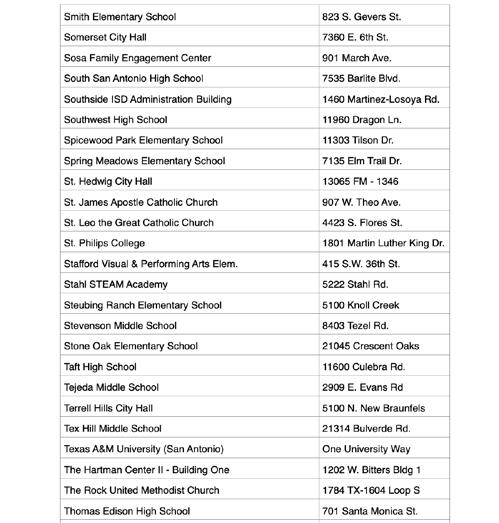 | | |
|---|---|
| Smith Elementary School | 823 S. Gevers St. |
| Somerset City Hall | 7360 E. 6th St. |
| Sosa Family Engagement Center | 901 March Ave. |
| South San Antonio High School | 7535 Barlite Blvd. |
| Southside ISD Administration Building | 1460 Martinez-Losoya Rd. |
| Southwest High School | 11960 Dragon Ln. |
| Spicewood Park Elementary School | 11303 Tilson Dr. |
| Spring Meadows Elementary School | 7135 Elm Trail Dr. |
| St. Hedwig City Hall | 13065 FM - 1346 |
| St. James Apostle Catholic Church | 907 W. Theo Ave. |
| St. Leo the Great Catholic Church | 4423 S. Flores St. |
| St. Philips College | 1801 Martin Luther King Dr. |
| Stafford Visual & Performing Arts Elem. | 415 S.W. 36th St. |
| Stahl STEAM Academy | 5222 Stahl Rd. |
| Steubing Ranch Elementary School | 5100 Knoll Creek |
| Stevenson Middle School | 8403 Tezel Rd. |
| Stone Oak Elementary School | 21045 Crescent Oaks |
| Taft High School | 11600 Culebra Rd. |
| Tejeda Middle School | 2909 E. Evans Rd |
| Terrell Hills City Hall | 5100 N. New Braunfels |
| Tex Hill Middle School | 21314 Bulverde Rd. |
| Texas A&M University (San Antonio) | One University Way |
| The Hartman Center II - Building One | 1202 W. Bitters Bldg 1 |
| The Rock United Methodist Church | 1784 TX-1604 Loop S |
| Thomas Edison High School | 701 Santa Monica St. |